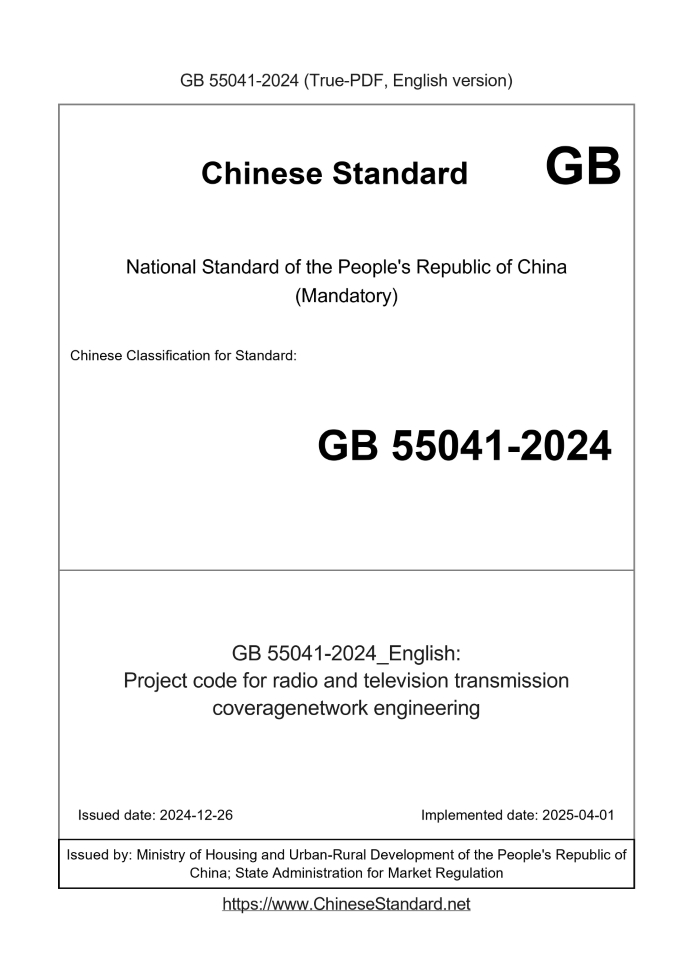 GB 55041-2024 (True-PDF, English version)

Chinese Standard GB

National Standard of the People's Republic of China (Mandatory)

Chinese Classification for Standard:

GB 55041-2024

GB 55041-2024_English: Project code for radio and television transmission coveragenetwork engineering

Issued date: 2024-12-26

Implemented date: 2025-04-01

Issued by: Ministry of Housing and Urban-Rural Development of the People's Republic of China; State Administration for Market Regulation

https://www.ChineseStandard.net